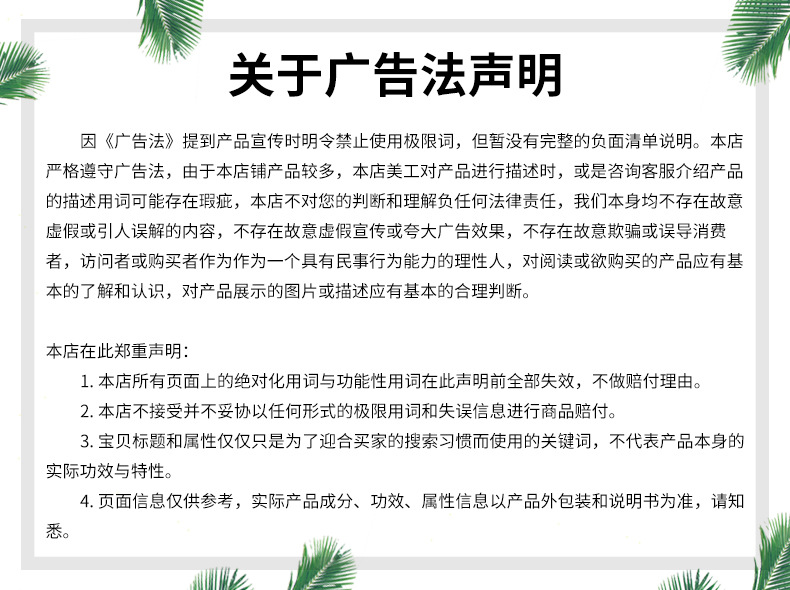 关于广告法声明

因《广告法》提到产品宣传时明令禁止使用极限词，但暂没有完整的负面清单说明。本店严格遵守广告法，由于本店铺产品较多，本店美工对产品进行描述时，或是咨询客服介绍产品的描述用词可能存在瑕疵，本店不对您的判断和理解负任何法律责任，我们本身均不存在故意虚假或引人误解的内容，不存在故意虚假宣传或夸大广告效果，不存在故意欺骗或误导消费者，访问者或购买者作为作为一个具有民事行为能力的理性人，对阅读或欲购买的产品应有基本的了解和认识，对产品展示的图片或描述应有基本的合理判断。

本店在此郑重声明：

1. 本店所有页面上的绝对化用词与功能性用词在此声明前全部失效，不做赔付理由。

2. 本店不接受并不妥协以任何形式的极限用词和失误信息进行商品赔付。

3. 宝贝标题和属性仅仅只是为了迎合买家的搜索习惯而使用的关键词，不代表产品本身的实际功效与特性。

4. 页面信息仅供参考，实际产品成分、功效、属性信息以产品外包装和说明书为准，请知悉。